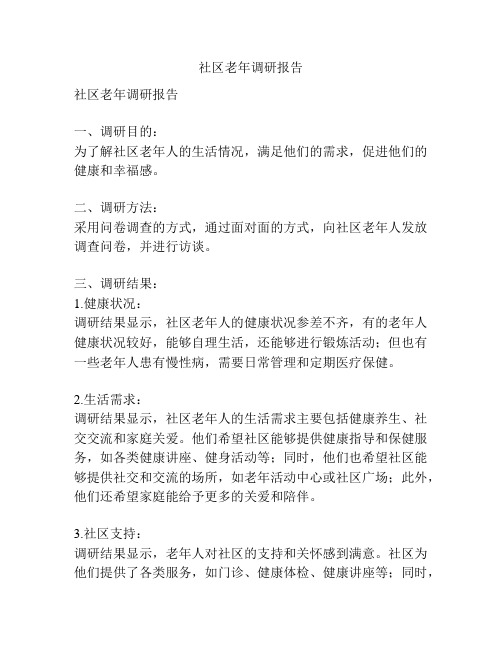 社区老年调研报告

社区老年调研报告

一、调研目的：
为了解社区老年人的生活情况，满足他们的需求，促进他们的健康和幸福感。

二、调研方法：
采用问卷调查的方式，通过面对面的方式，向社区老年人发放调查问卷，并进行访谈。

三、调研结果：
1.健康状况：
调研结果显示，社区老年人的健康状况参差不齐，有的老年人健康状况较好，能够自理生活，还能够进行锻炼活动；但也有一些老年人患有慢性病，需要日常管理和定期医疗保健。

2.生活需求：
调研结果显示，社区老年人的生活需求主要包括健康养生、社交交流和家庭关爱。他们希望社区能够提供健康指导和保健服务，如各类健康讲座、健身活动等；同时，他们也希望社区能够提供社交和交流的场所，如老年活动中心或社区广场；此外，他们还希望家庭能给予更多的关爱和陪伴。

3.社区支持：
调研结果显示，老年人对社区的支持和关怀感到满意。社区为他们提供了各类服务，如门诊、健康体检、健康讲座等；同时，